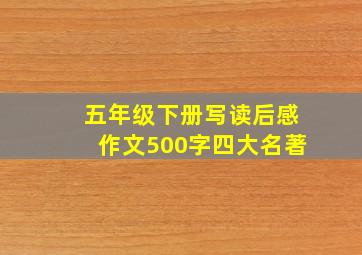 五年级下册写读后感作文500字四大名著